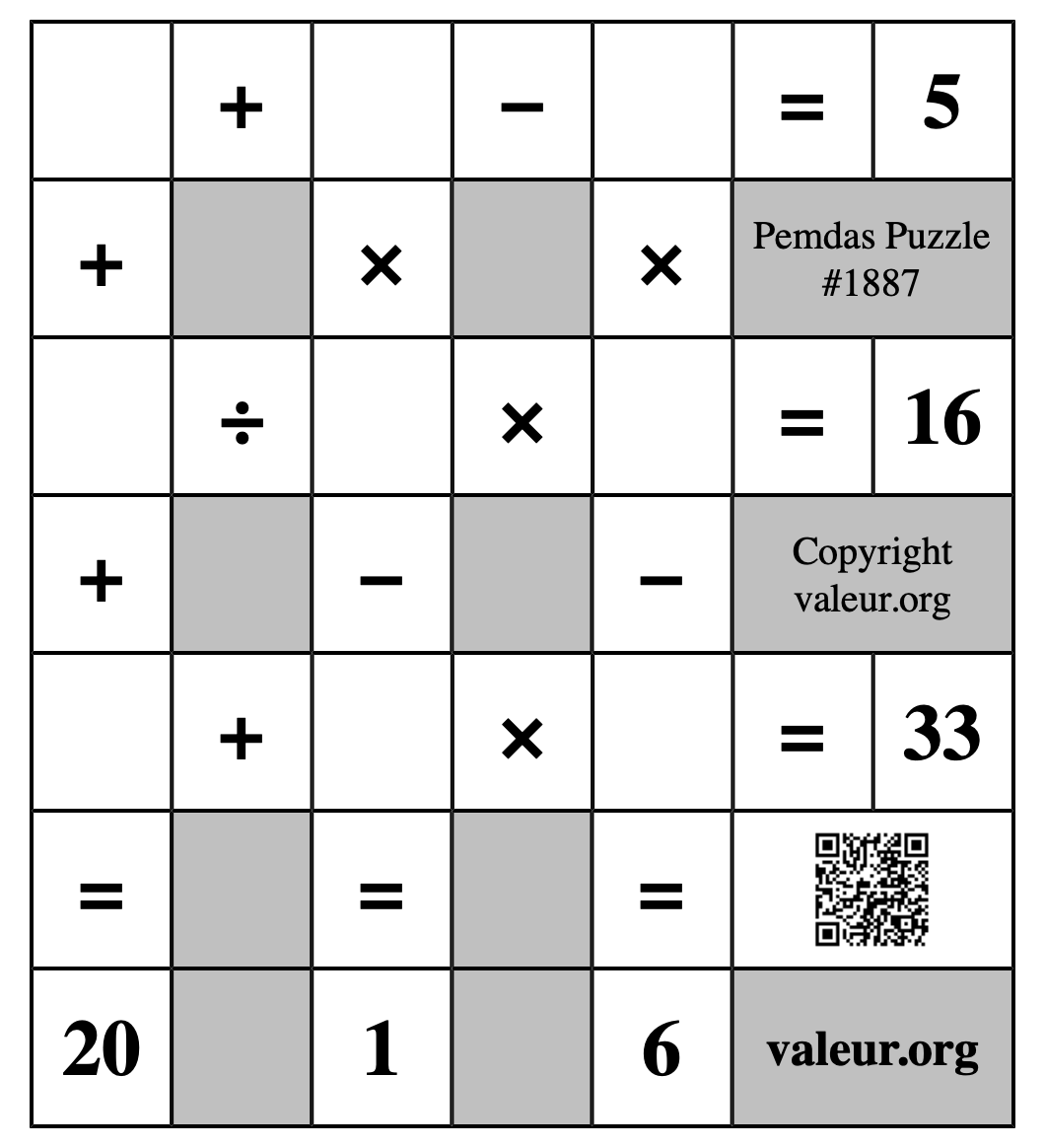 | | + | | − | | = | 5 |
|---|---|---|---|---|---|---|
| + | | × | | × | Pemdas Puzzle #1887 | |
| | ÷ | | × | | = | 16 |
| + | | − | | − | Copyright valeur.org | |
| | + | | × | | = | 33 |
| = | | = | | = | | |
| 20 | | 1 | | 6 | valeur.org | |